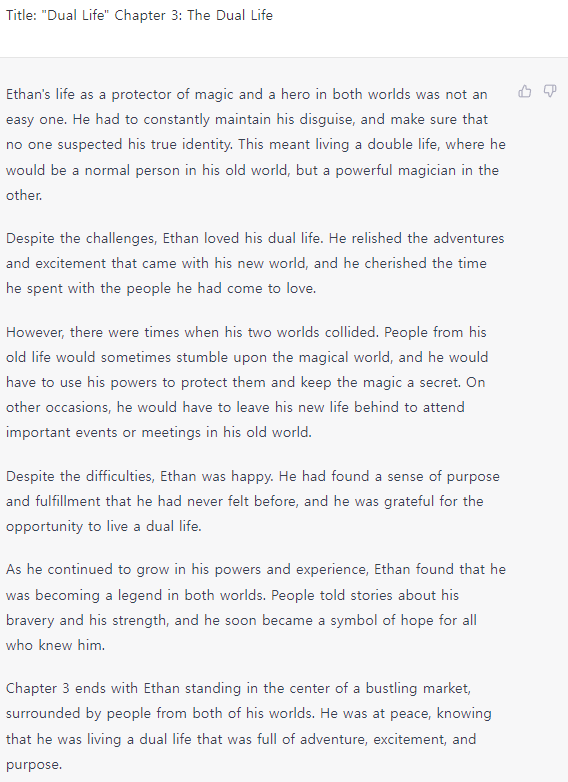 Title: "Dual Life" Chapter 3: The Dual Life

Ethan's life as a protector of magic and a hero in both worlds was not an easy one. He had to constantly maintain his disguise, and make sure that no one suspected his true identity. This meant living a double life, where he would be a normal person in his old world, but a powerful magician in the other.

Despite the challenges, Ethan loved his dual life. He relished the adventures and excitement that came with his new world, and he cherished the time he spent with the people he had come to love.

However, there were times when his two worlds collided. People from his old life would sometimes stumble upon the magical world, and he would have to use his powers to protect them and keep the magic a secret. On other occasions, he would have to leave his new life behind to attend important events or meetings in his old world.

Despite the difficulties, Ethan was happy. He had found a sense of purpose and fulfillment that he had never felt before, and he was grateful for the opportunity to live a dual life.

As he continued to grow in his powers and experience, Ethan found that he was becoming a legend in both worlds. People told stories about his bravery and his strength, and he soon became a symbol of hope for all who knew him.

Chapter 3 ends with Ethan standing in the center of a bustling market, surrounded by people from both of his worlds. He was at peace, knowing that he was living a dual life that was full of adventure, excitement, and purpose.